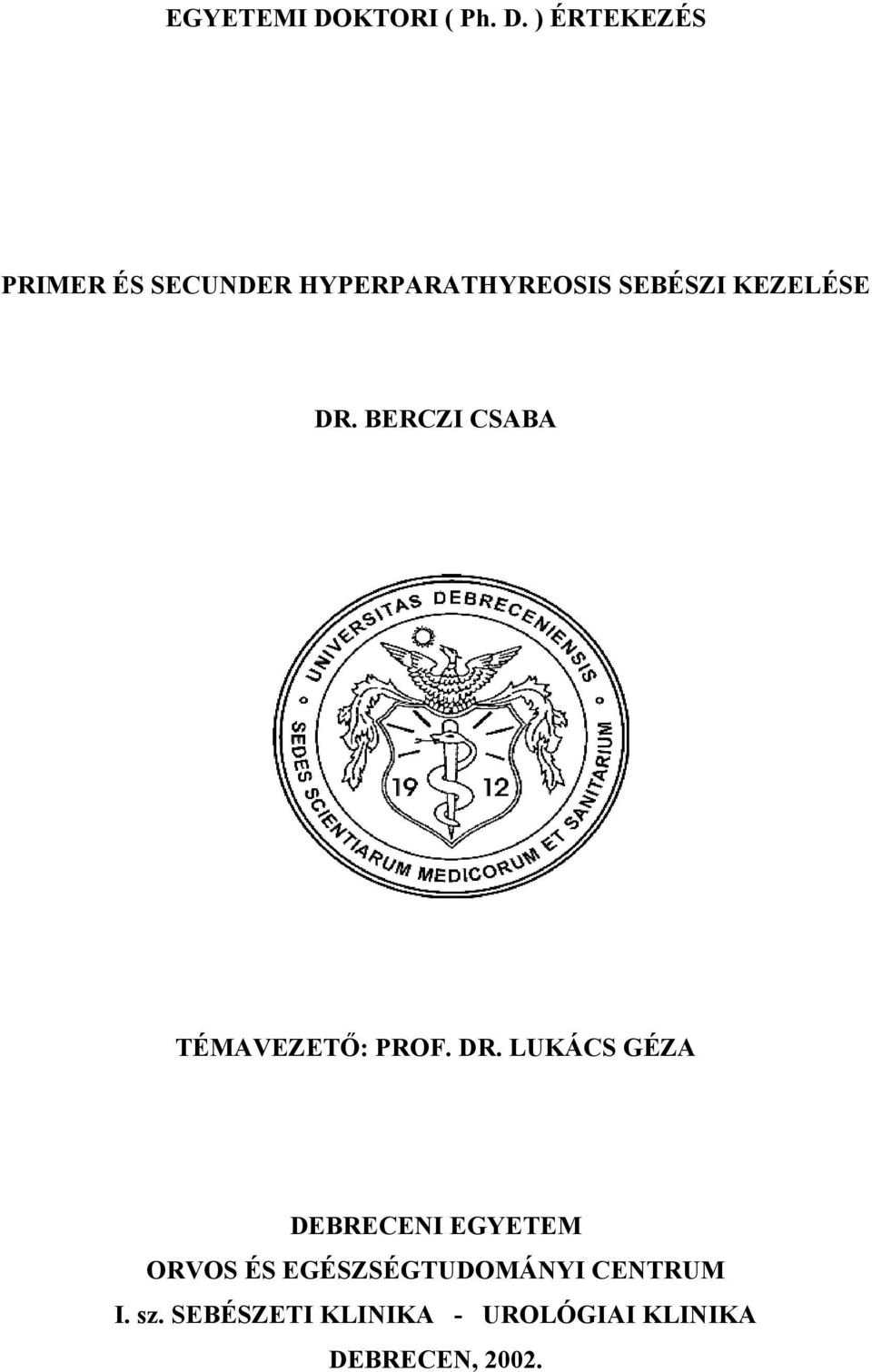 EGYETEMI DOKTORI ( Ph. D. ) ÉRTEKEZÉS

PRIMER ÉS SECUNDER HYPERPARATHYREOSIS SEBÉSZI KEZELÉSE

DR. BERCZI CSABA

UNIVERSITAS DEBRECENIENSIS
SEDES SCIENTIARUM MEDICORUM ET SANITARIUM
19 12

TÉMAVEZETŐ: PROF. DR. LUKÁCS GÉZA

DEBRECENI EGYETEM
ORVOS ÉS EGÉSZSÉGTUDOMÁNYI CENTRUM
I. sz. SEBÉSZETI KLINIKA - UROLÓGIAI KLINIKA
DEBRECEN, 2002.